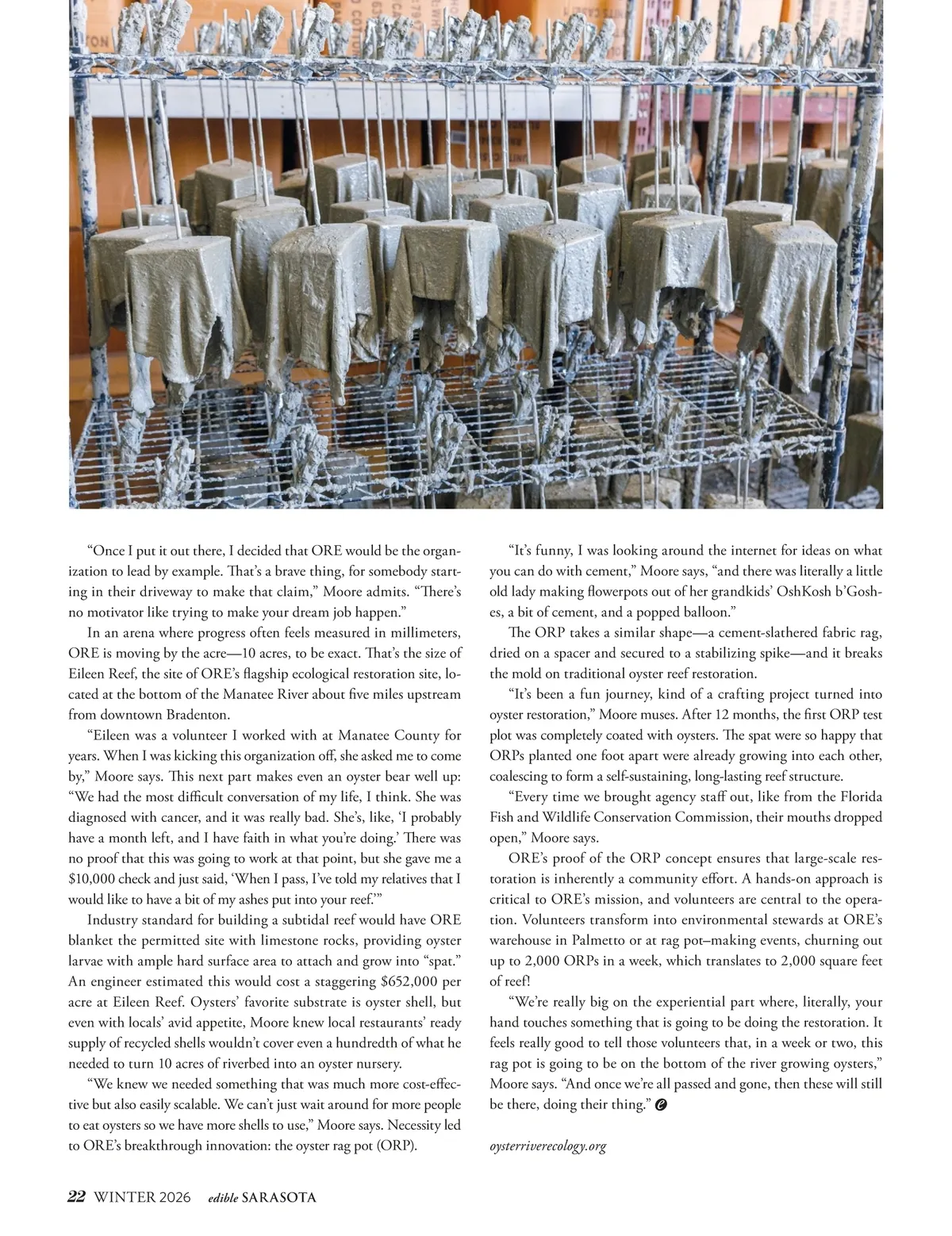 “Once I put it out there, I decided that ORE would be the organization to lead by example. That’s a brave thing, for somebody starting in their driveway to make that claim,” Moore admits. “There’s no motivator like trying to make your dream job happen.”

In an arena where progress often feels measured in millimeters, ORE is moving by the acre—10 acres, to be exact. That’s the size of Eileen Reef, the site of ORE’s flagship ecological restoration site, located at the bottom of the Manatee River about five miles upstream from downtown Bradenton.

“Eileen was a volunteer I worked with at Manatee County for years. When I was kicking this organization off, she asked me to come by,” Moore says. This next part makes even an oyster bear well up: “We had the most difficult conversation of my life, I think. She was diagnosed with cancer, and it was really bad. She’s, like, ‘I probably have a month left, and I have faith in what you’re doing.’ There was no proof that this was going to work at that point, but she gave me a $10,000 check and just said, ‘When I pass, I’ve told my relatives that I would like to have a bit of my ashes put into your reef.’”

Industry standard for building a subtidal reef would have ORE blanket the permitted site with limestone rocks, providing oyster larvae with ample hard surface area to attach and grow into “spat.” An engineer estimated this would cost a staggering $652,000 per acre at Eileen Reef. Oysters’ favorite substrate is oyster shell, but even with locals’ avid appetite, Moore knew local restaurants’ ready supply of recycled shells wouldn’t cover even a hundredth of what he needed to turn 10 acres of riverbed into an oyster nursery.

“We knew we needed something that was much more cost-effective but also easily scalable. We can’t just wait around for more people to eat oysters so we have more shells to use,” Moore says. Necessity led to ORE’s breakthrough innovation: the oyster rag pot (ORP).

“It’s funny, I was looking around the internet for ideas on what you can do with cement,” Moore says, “and there was literally a little old lady making flowerpots out of her grandkids’ OshKosh b’Goshes, a bit of cement, and a popped balloon.”

The ORP takes a similar shape—a cement-slathered fabric rag, dried on a spacer and secured to a stabilizing spike—and it breaks the mold on traditional oyster reef restoration.

“It’s been a fun journey, kind of a crafting project turned into oyster restoration,” Moore muses. After 12 months, the first ORP test plot was completely coated with oysters. The spat were so happy that ORPs planted one foot apart were already growing into each other, coalescing to form a self-sustaining, long-lasting reef structure.

“Every time we brought agency staff out, like from the Florida Fish and Wildlife Conservation Commission, their mouths dropped open,” Moore says.

ORE’s proof of the ORP concept ensures that large-scale restoration is inherently a community effort. A hands-on approach is critical to ORE’s mission, and volunteers are central to the operation. Volunteers transform into environmental stewards at ORE’s warehouse in Palmetto or at rag pot–making events, churning out up to 2,000 ORPs in a week, which translates to 2,000 square feet of reef!

“We’re really big on the experiential part where, literally, your hand touches something that is going to be doing the restoration. It feels really good to tell those volunteers that, in a week or two, this rag pot is going to be on the bottom of the river growing oysters,” Moore says. “And once we’re all passed and gone, then these will still be there, doing their thing.”

oysterriverecology.org

22 WINTER 2026 edible SARASOTA